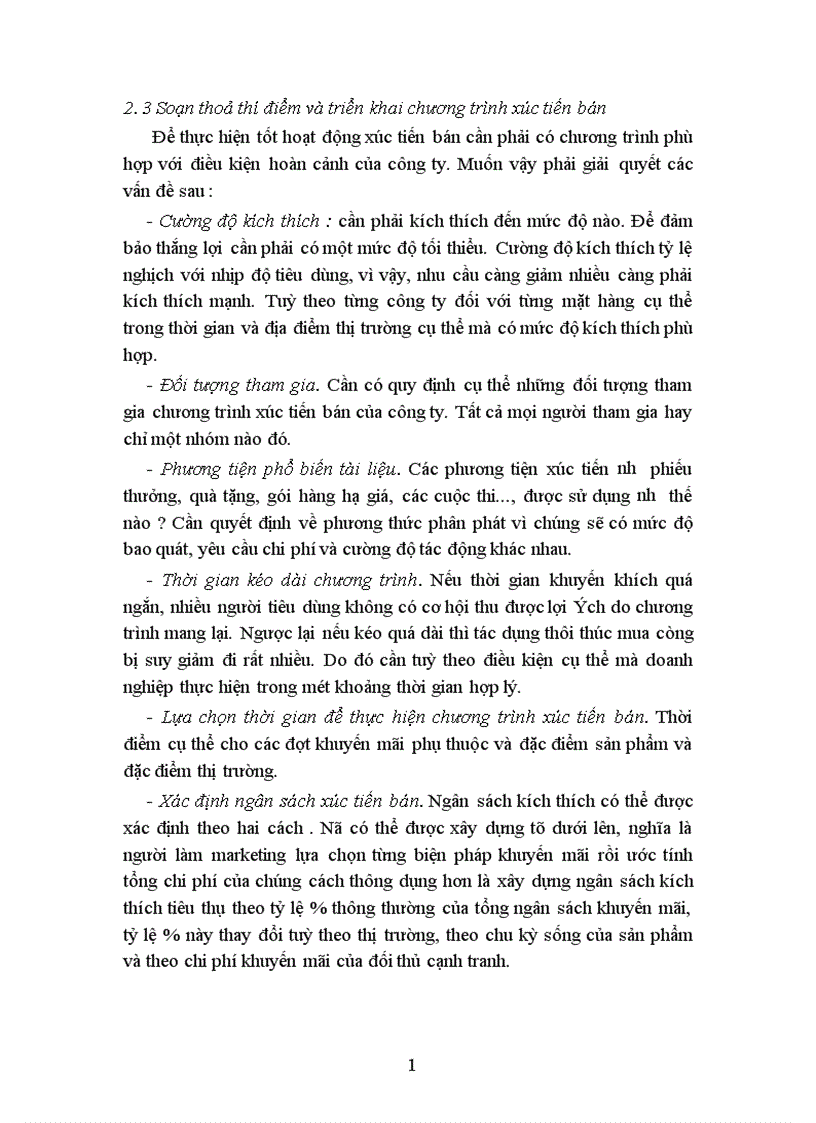 2. 3 Soạn thoả thí điểm và triển khai chương trình xúc tiến bán

Để thực hiện tốt hoạt động xúc tiến bán cần phải có chương trình phù hợp với điều kiện hoàn cảnh của công ty. Muốn vậy phải giải quyết các vấn đề sau :

- Cường độ kích thích : cần phải kích thích đến mức độ nào. Để đảm bảo thắng lợi cần phải có một mức độ tối thiểu. Cường độ kích thích tỷ lệ nghịch với nhịp độ tiêu dùng, vì vậy, nhu cầu càng giảm nhiều càng phải kích thích mạnh. Tuỳ theo từng công ty đối với từng mặt hàng cụ thể trong thời gian và địa điểm thị trường cụ thể mà có mức độ kích thích phù hợp.

- Đối tượng tham gia. Cần có quy định cụ thể những đối tượng tham gia chương trình xúc tiến bán của công ty. Tất cả mọi người tham gia hay chỉ một nhóm nào đó.

- Phương tiện phổ biến tài liệu. Các phương tiện xúc tiến nh phiếu thưởng, quà tặng, gói hàng hạ giá, các cuộc thi..., được sử dụng nh thế nào ? Cần quyết định về phương thức phân phát vì chúng sẽ có mức độ bao quát, yêu cầu chi phí và cường độ tác động khác nhau.

- Thời gian kéo dài chương trình. Nếu thời gian khuyến khích quá ngắn, nhiều người tiêu dùng không có cơ hội thu được lợi Ých do chương trình mang lại. Ngược lại nếu kéo quá dài thì tác dụng thôi thúc mua còng bị suy giảm đi rất nhiều. Do đó cần tuỳ theo điều kiện cụ thể mà doanh nghiệp thực hiện trong mét khoảng thời gian hợp lý.

- Lựa chọn thời gian để thực hiện chương trình xúc tiến bán. Thời điểm cụ thể cho các đợt khuyến mãi phụ thuộc và đặc điểm sản phẩm và đặc điểm thị trường.

- Xác định ngân sách xúc tiến bán. Ngân sách kích thích có thể được xác định theo hai cách . Nã có thể được xây dựng tõ dưới lên, nghĩa là người làm marketing lựa chọn từng biện pháp khuyến mãi rồi ước tính tổng chi phí của chúng cách thông dụng hơn là xây dựng ngân sách kích thích tiêu thụ theo tỷ lệ % thông thường của tổng ngân sách khuyến mãi, tỷ lệ % này thay đổi tuỳ theo thị trường, theo chu kỳ sống của sản phẩm và theo chi phí khuyến mãi của đối thủ cạnh tranh.

1